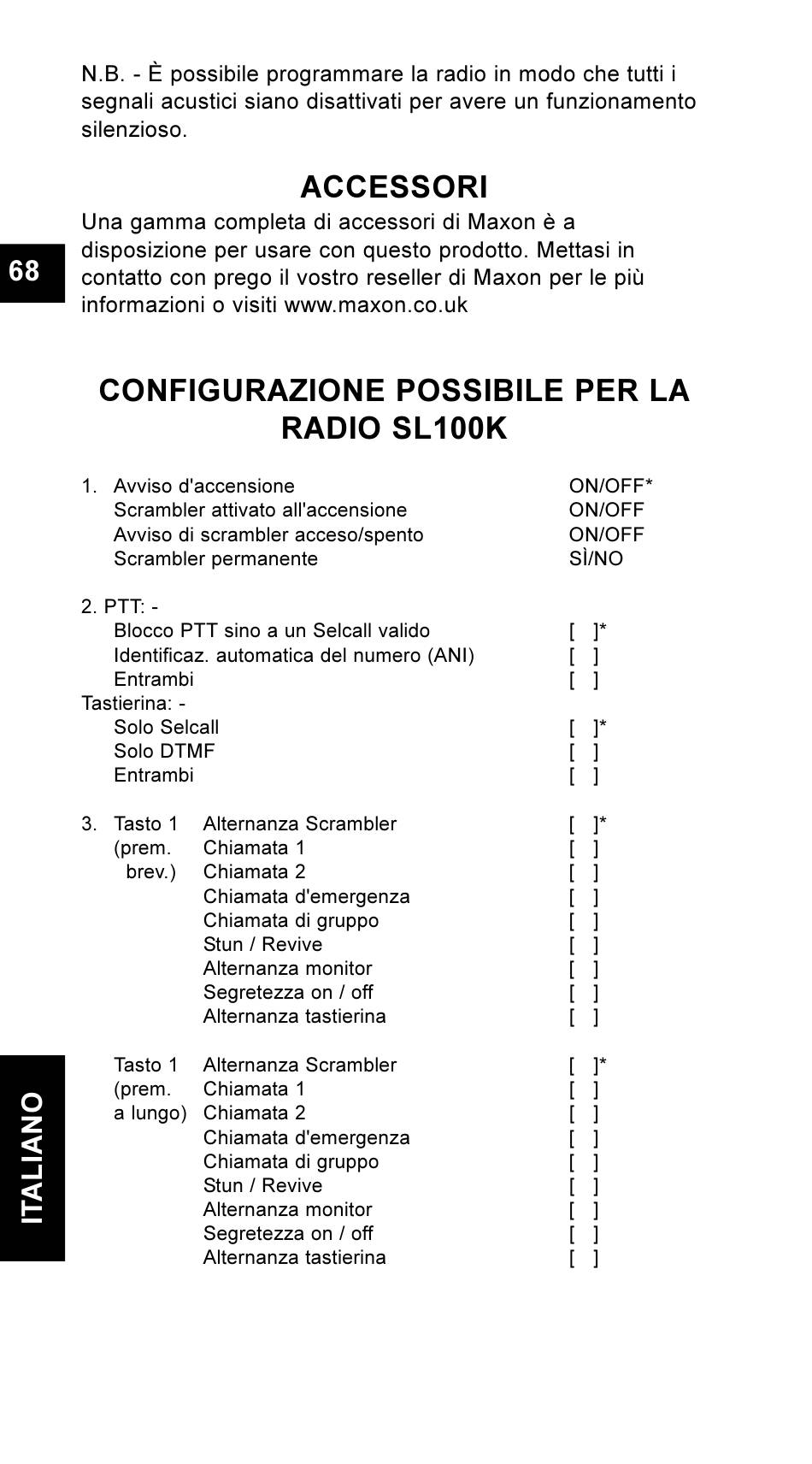 N.B. - È possibile programmare la radio in modo che tutti i segnali acustici siano disattivati per avere un funzionamento silenzioso.

ACCESSORI

Una gamma completa di accessori di Maxon è a disposizione per usare con questo prodotto. Mettasi in contatto con prego il vostro reseller di Maxon per le più informazioni o visiti www.maxon.co.uk

68

CONFIGURAZIONE POSSIBILE PER LA RADIO SL100K

1. Avviso d'accensione ON/OFF*
Scrambler attivato all'accensione ON/OFF
Avviso di scrambler acceso/spento ON/OFF
Scrambler permanente SÌ/NO

2. PTT: -
Blocco PTT sino a un Selcall valido [ ]*
Identificaz. automatica del numero (ANI) [ ]
Entrambi [ ]
Tastierina: -
Solo Selcall [ ]*
Solo DTMF [ ]
Entrambi [ ]

3. Tasto 1 (prem. brev.)
Alternanza Scrambler [ ]*
Chiamata 1 [ ]
Chiamata 2 [ ]
Chiamata d'emergenza [ ]
Chiamata di gruppo [ ]
Stun / Revive [ ]
Alternanza monitor [ ]
Segretezza on / off [ ]
Alternanza tastierina [ ]

Tasto 1 (prem. a lungo)
Alternanza Scrambler [ ]*
Chiamata 1 [ ]
Chiamata 2 [ ]
Chiamata d'emergenza [ ]
Chiamata di gruppo [ ]
Stun / Revive [ ]
Alternanza monitor [ ]
Segretezza on / off [ ]
Alternanza tastierina [ ]

ITALIANO